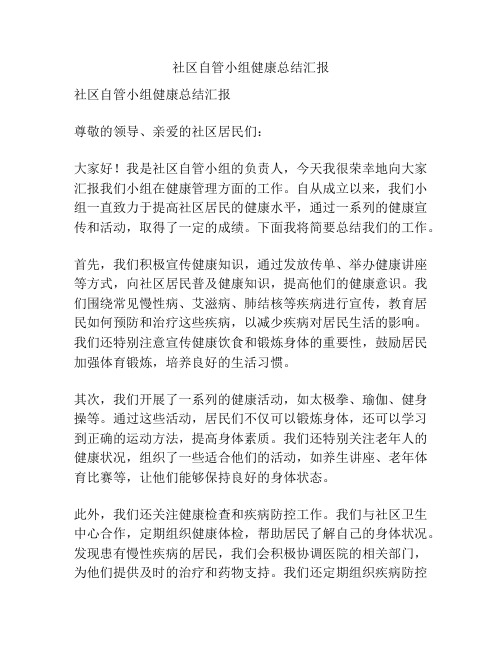 社区自管小组健康总结汇报

社区自管小组健康总结汇报

尊敬的领导、亲爱的社区居民们：

大家好！我是社区自管小组的负责人，今天我很荣幸地向大家汇报我们小组在健康管理方面的工作。自从成立以来，我们小组一直致力于提高社区居民的健康水平，通过一系列的健康宣传和活动，取得了一定的成绩。下面我将简要总结我们的工作。

首先，我们积极宣传健康知识，通过发放传单、举办健康讲座等方式，向社区居民普及健康知识，提高他们的健康意识。我们围绕常见慢性病、艾滋病、肺结核等疾病进行宣传，教育居民如何预防和治疗这些疾病，以减少疾病对居民生活的影响。我们还特别注意宣传健康饮食和锻炼身体的重要性，鼓励居民加强体育锻炼，培养良好的生活习惯。

其次，我们开展了一系列的健康活动，如太极拳、瑜伽、健身操等。通过这些活动，居民们不仅可以锻炼身体，还可以学习到正确的运动方法，提高身体素质。我们还特别关注老年人的健康状况，组织了一些适合他们的活动，如养生讲座、老年体育比赛等，让他们能够保持良好的身体状态。

此外，我们还关注健康检查和疾病防控工作。我们与社区卫生中心合作，定期组织健康体检，帮助居民了解自己的身体状况。发现患有慢性疾病的居民，我们会积极协调医院的相关部门，为他们提供及时的治疗和药物支持。我们还定期组织疾病防控